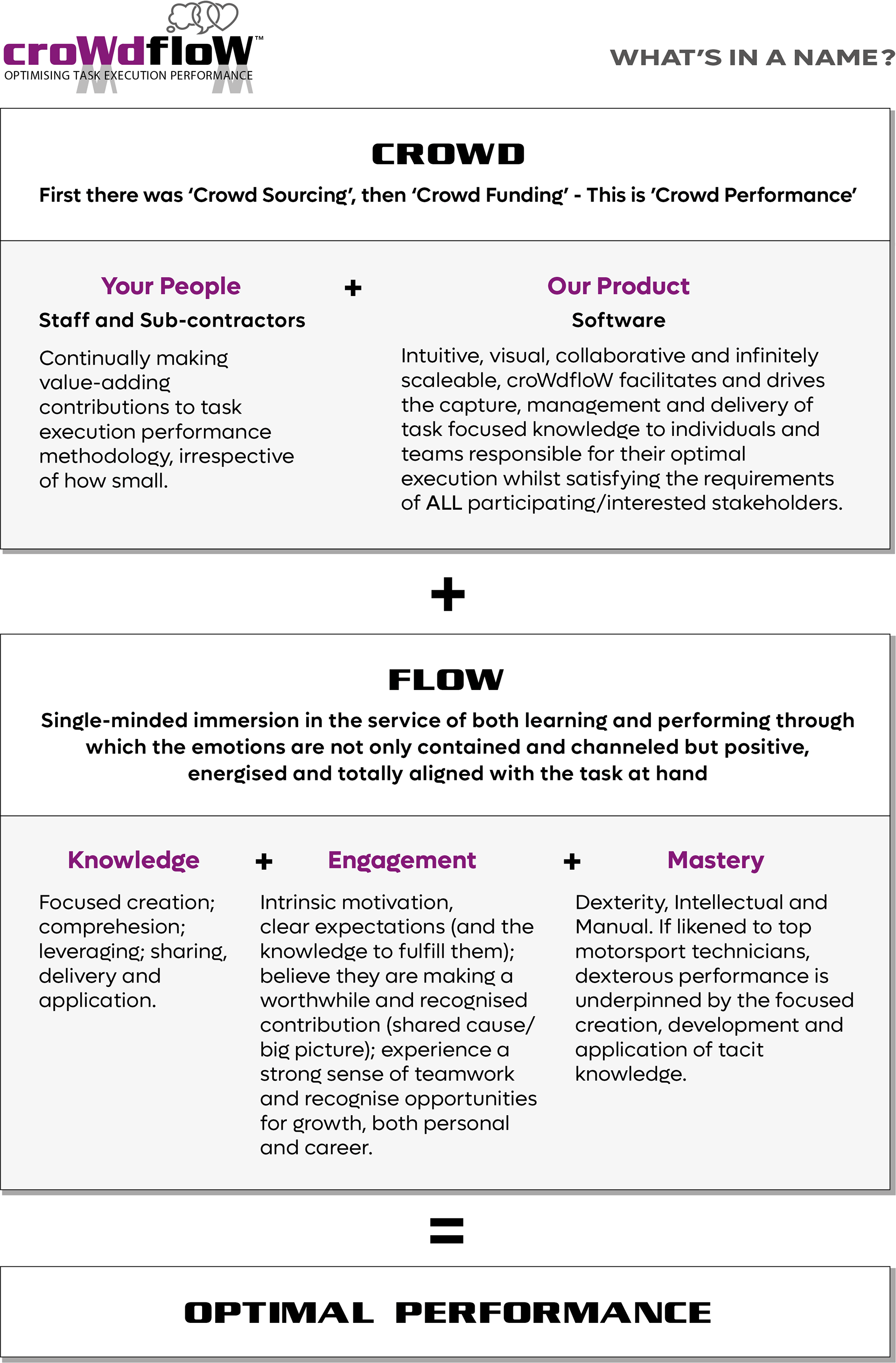 croWdfloW™
OPTIMISING TASK EXECUTION PERFORMANCE

WHAT'S IN A NAME?

CROWD

First there was 'Crowd Sourcing', then 'Crowd Funding' - This is 'Crowd Performance'

Your People

Staff and Sub-contractors

Continually making value-adding contributions to task execution performance methodology, irrespective of how small.

+

Our Product

Software

Intuitive, visual, collaborative and infinitely scaleable, croWdfloW facilitates and drives the capture, management and delivery of task focused knowledge to individuals and teams responsible for their optimal execution whilst satisfying the requirements of ALL participating/interested stakeholders.

+

FLOW

Single-minded immersion in the service of both learning and performing through which the emotions are not only contained and channeled but positive, energised and totally aligned with the task at hand

Knowledge

Focused creation; comprehesion; leveraging; sharing, delivery and application.

+

Engagement

Intrinsic motivation, clear expectations (and the knowledge to fulfill them); believe they are making a worthwhile and recognised contribution (shared cause/ big picture); experience a strong sense of teamwork and recognise opportunities for growth, both personal and career.

+

Mastery

Dexterity, Intellectual and Manual. If likened to top motorsport technicians, dexterous performance is underpinned by the focused creation, development and application of tacit knowledge.

=

OPTIMAL PERFORMANCE